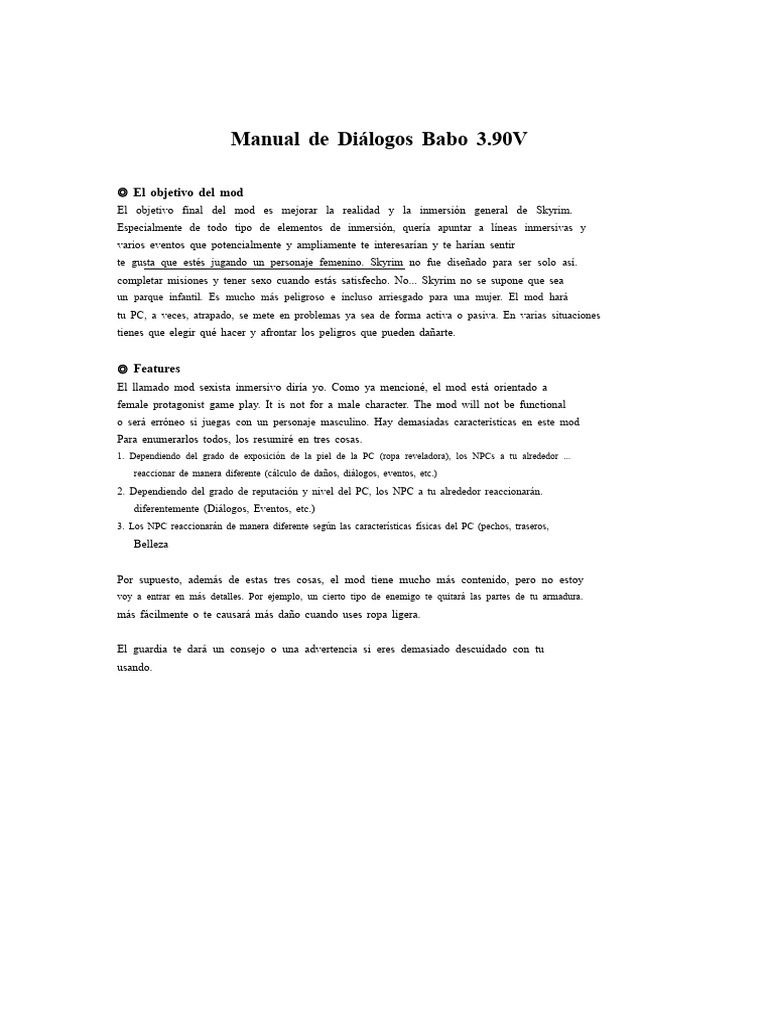 Manual de Diálogos Babo 3.90V

◎ El objetivo del mod

El objetivo final del mod es mejorar la realidad y la inmersión general de Skyrim. Especialmente de todo tipo de elementos de inmersión, quería apuntar a líneas inmersivas y varios eventos que potencialmente y ampliamente te interesarían y te harían sentir te gusta que estés jugando un personaje femenino. Skyrim no fue diseñado para ser solo así. completar misiones y tener sexo cuando estás satisfecho. No... Skyrim no se supone que sea un parque infantil. Es mucho más peligroso e incluso arriesgado para una mujer. El mod hará tu PC, a veces, atrapado, se mete en problemas ya sea de forma activa o pasiva. En varias situaciones tienes que elegir qué hacer y afrontar los peligros que pueden dañarte.

◎ Features

El llamado mod sexista inmersivo diría yo. Como ya mencioné, el mod está orientado a female protagonist game play. It is not for a male character. The mod will not be functional o será erróneo si juegas con un personaje masculino. Hay demasiadas características en este mod Para enumerarlos todos, los resumiré en tres cosas.

1. Dependiendo del grado de exposición de la piel de la PC (ropa reveladora), los NPCs a tu alrededor ... reaccionar de manera diferente (cálculo de daños, diálogos, eventos, etc.)

2. Dependiendo del grado de reputación y nivel del PC, los NPC a tu alrededor reaccionarán. diferentemente (Diálogos, Eventos, etc.)

3. Los NPC reaccionarán de manera diferente según las características físicas del PC (pechos, traseros, Belleza

Por supuesto, además de estas tres cosas, el mod tiene mucho más contenido, pero no estoy voy a entrar en más detalles. Por ejemplo, un cierto tipo de enemigo te quitará las partes de tu armadura. más fácilmente o te causará más daño cuando uses ropa ligera.

El guardia te dará un consejo o una advertencia si eres demasiado descuidado con tu usando.